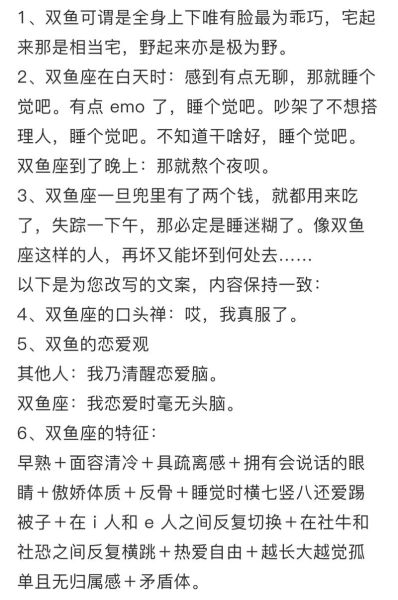 1、双鱼可谓是全身上下唯有脸最为乖巧，宅起来那是相当宅，野起来亦是极为野。
2、双鱼座在白天时：感到有点无聊，那就睡个觉吧。有点 emo 了，睡个觉吧。吵架了不想搭理人，睡个觉吧。不知道干啥好，睡个觉吧。
双鱼座到了晚上：那就熬个夜呗。
3、双鱼座一旦兜里有了两个钱，就都用来吃了，失踪一下午，那必定是睡迷糊了。像双鱼座这样的人，再坏又能坏到何处去……
以下是为您改写的文案，内容保持一致：
4、双鱼座的口头禅：哎，我真服了。
5、双鱼的恋爱观
其他人：我乃清醒恋爱脑。
双鱼座：我恋爱时毫无头脑。
6、双鱼座的特征：
早熟＋面容清冷＋具疏离感＋拥有会说话的眼睛＋傲娇体质＋反骨＋睡觉时横七竖八还爱踢被子＋在 i 人和 e 人之间反复切换＋在社牛和社恐之间反复横跳＋热爱自由＋越长大越觉孤单且无归属感＋矛盾体。